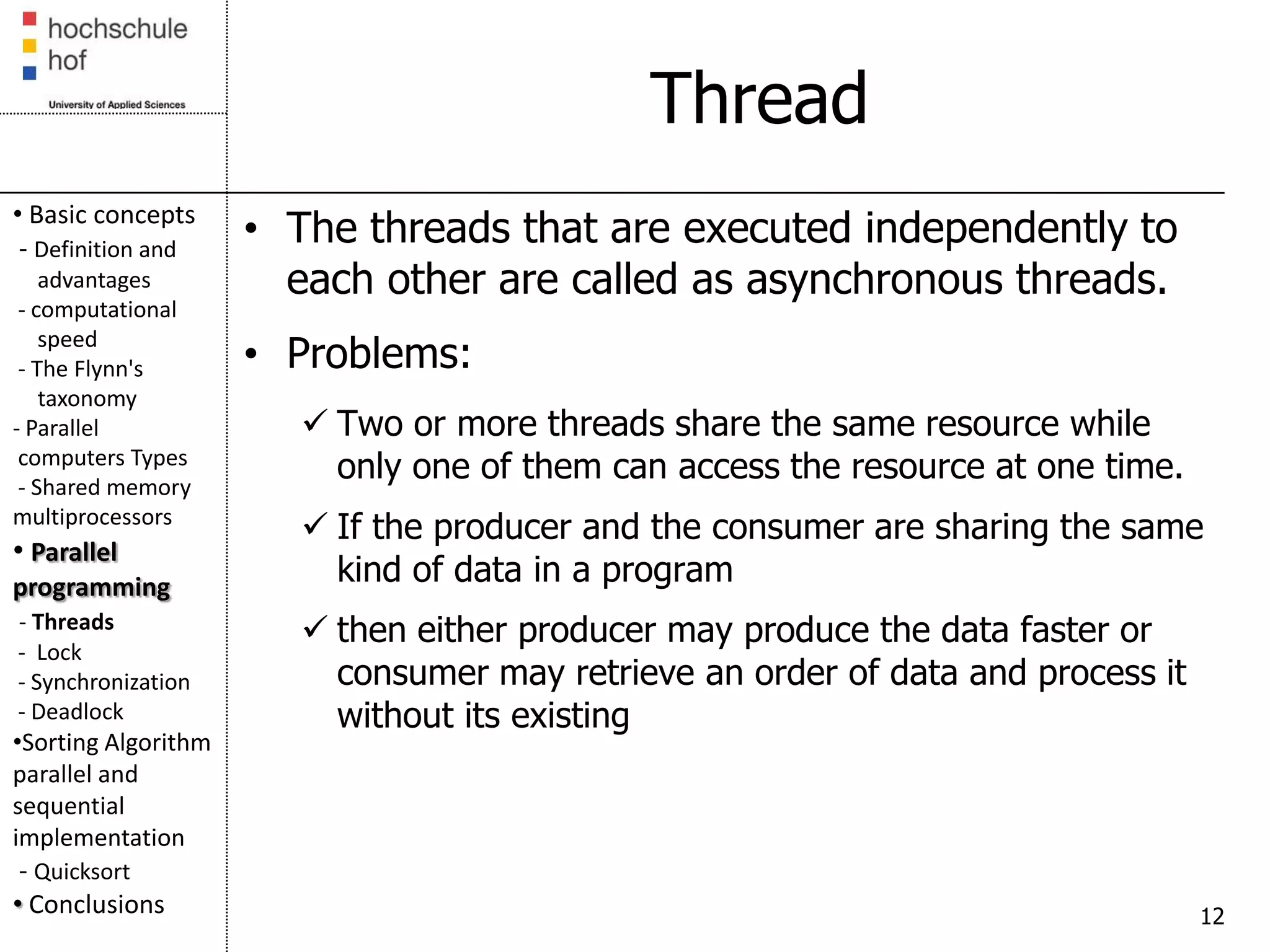 hochschule
hof
University of Applied Sciences

Thread

• Basic concepts
- Definition and advantages
- computational speed
- The Flynn's taxonomy
- Parallel computers Types
- Shared memory multiprocessors
• Parallel programming
- Threads
- Lock
- Synchronization
- Deadlock
•Sorting Algorithm parallel and sequential implementation
- Quicksort
• Conclusions

• The threads that are executed independently to each other are called as asynchronous threads.

• Problems:

✓ Two or more threads share the same resource while only one of them can access the resource at one time.

✓ If the producer and the consumer are sharing the same kind of data in a program

✓ then either producer may produce the data faster or consumer may retrieve an order of data and process it without its existing

12